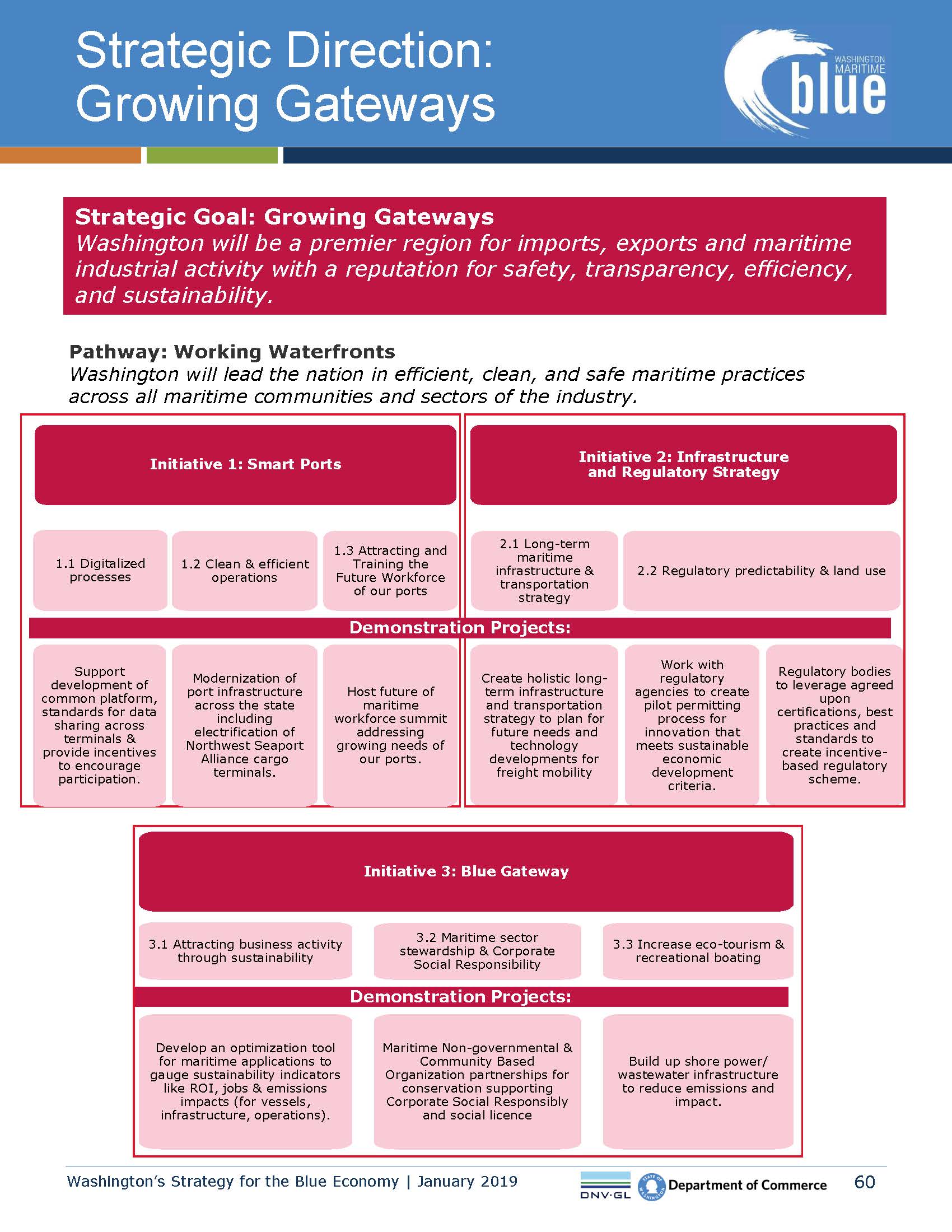 Strategic Direction: Growing Gateways

WASHINGTON MARITIME blue

Strategic Goal: Growing Gateways
Washington will be a premier region for imports, exports and maritime industrial activity with a reputation for safety, transparency, efficiency, and sustainability.

Pathway: Working Waterfronts
Washington will lead the nation in efficient, clean, and safe maritime practices across all maritime communities and sectors of the industry.

Initiative 1: Smart Ports

1.1 Digitalized processes

1.2 Clean & efficient operations

1.3 Attracting and Training the Future Workforce of our ports

Initiative 2: Infrastructure and Regulatory Strategy

2.1 Long-term maritime infrastructure & transportation strategy

2.2 Regulatory predictability & land use

Demonstration Projects:

Support development of common platform, standards for data sharing across terminals & provide incentives to encourage participation.

Modernization of port infrastructure across the state including electrification of Northwest Seaport Alliance cargo terminals.

Host future of maritime workforce summit addressing growing needs of our ports.

Create holistic long-term infrastructure and transportation strategy to plan for future needs and technology developments for freight mobility

Work with regulatory agencies to create pilot permitting process for innovation that meets sustainable economic development criteria.

Regulatory bodies to leverage agreed upon certifications, best practices and standards to create incentive-based regulatory scheme.

Initiative 3: Blue Gateway

3.1 Attracting business activity through sustainability

3.2 Maritime sector stewardship & Corporate Social Responsibility

3.3 Increase eco-tourism & recreational boating

Demonstration Projects:

Develop an optimization tool for maritime applications to gauge sustainability indicators like ROI, jobs & emissions impacts (for vessels, infrastructure, operations).

Maritime Non-governmental & Community Based Organization partnerships for conservation supporting Corporate Social Responsibly and social licence

Build up shore power/ wastewater infrastructure to reduce emissions and impact.

Washington's Strategy for the Blue Economy | January 2019

DNV·GL

STATE OF WASHINGTON Department of Commerce

60